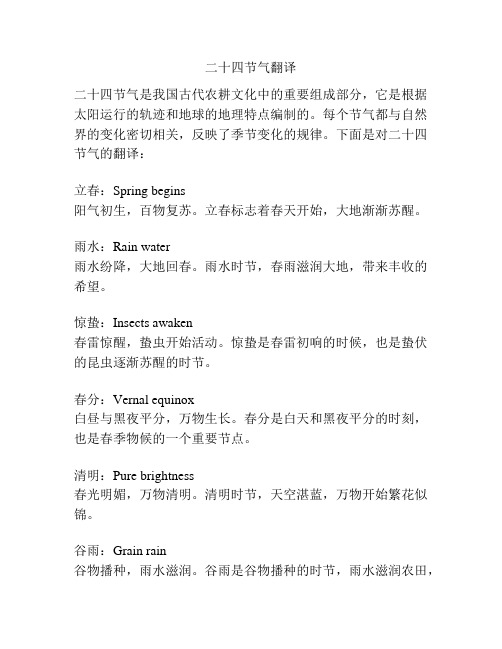 二十四节气翻译

二十四节气是我国古代农耕文化中的重要组成部分，它是根据太阳运行的轨迹和地球的地理特点编制的。每个节气都与自然界的变化密切相关，反映了季节变化的规律。下面是对二十四节气的翻译：

立春：Spring begins
阳气初生，百物复苏。立春标志着春天开始，大地渐渐苏醒。

雨水：Rain water
雨水纷降，大地回春。雨水时节，春雨滋润大地，带来丰收的希望。

惊蛰：Insects awaken
春雷惊醒，蛰虫开始活动。惊蛰是春雷初响的时候，也是蛰伏的昆虫逐渐苏醒的时节。

春分：Vernal equinox
白昼与黑夜平分，万物生长。春分是白天和黑夜平分的时刻，也是春季物候的一个重要节点。

清明：Pure brightness
春光明媚，万物清明。清明时节，天空湛蓝，万物开始繁花似锦。

谷雨：Grain rain
谷物播种，雨水滋润。谷雨是谷物播种的时节，雨水滋润农田，